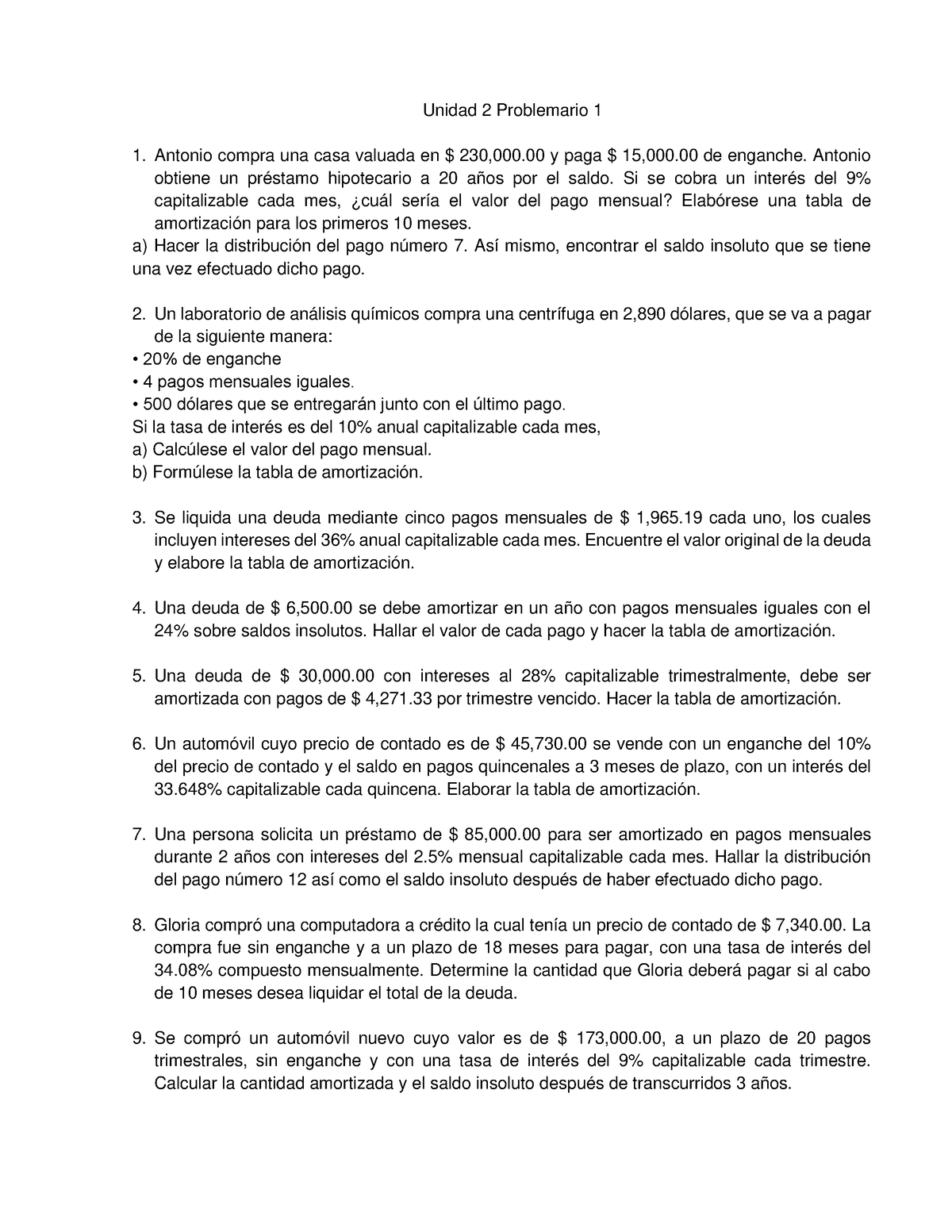 Unidad 2 Problemario 1

1. Antonio compra una casa valuada en \$ 230,000.00 y paga \$ 15,000.00 de enganche. Antonio obtiene un préstamo hipotecario a 20 años por el saldo. Si se cobra un interés del 9% capitalizable cada mes, ¿cuál sería el valor del pago mensual? Elabórese una tabla de amortización para los primeros 10 meses.
a) Hacer la distribución del pago número 7. Así mismo, encontrar el saldo insoluto que se tiene una vez efectuado dicho pago.

2. Un laboratorio de análisis químicos compra una centrífuga en 2,890 dólares, que se va a pagar de la siguiente manera:
• 20% de enganche
• 4 pagos mensuales iguales.
• 500 dólares que se entregarán junto con el último pago.
Si la tasa de interés es del 10% anual capitalizable cada mes,
a) Calcúlese el valor del pago mensual.
b) Formúlese la tabla de amortización.

3. Se liquida una deuda mediante cinco pagos mensuales de \$ 1,965.19 cada uno, los cuales incluyen intereses del 36% anual capitalizable cada mes. Encuentre el valor original de la deuda y elabore la tabla de amortización.

4. Una deuda de \$ 6,500.00 se debe amortizar en un año con pagos mensuales iguales con el 24% sobre saldos insolutos. Hallar el valor de cada pago y hacer la tabla de amortización.

5. Una deuda de \$ 30,000.00 con intereses al 28% capitalizable trimestralmente, debe ser amortizada con pagos de \$ 4,271.33 por trimestre vencido. Hacer la tabla de amortización.

6. Un automóvil cuyo precio de contado es de \$ 45,730.00 se vende con un enganche del 10% del precio de contado y el saldo en pagos quincenales a 3 meses de plazo, con un interés del 33.648% capitalizable cada quincena. Elaborar la tabla de amortización.

7. Una persona solicita un préstamo de \$ 85,000.00 para ser amortizado en pagos mensuales durante 2 años con intereses del 2.5% mensual capitalizable cada mes. Hallar la distribución del pago número 12 así como el saldo insoluto después de haber efectuado dicho pago.

8. Gloria compró una computadora a crédito la cual tenía un precio de contado de \$ 7,340.00. La compra fue sin enganche y a un plazo de 18 meses para pagar, con una tasa de interés del 34.08% compuesto mensualmente. Determine la cantidad que Gloria deberá pagar si al cabo de 10 meses desea liquidar el total de la deuda.

9. Se compró un automóvil nuevo cuyo valor es de \$ 173,000.00, a un plazo de 20 pagos trimestrales, sin enganche y con una tasa de interés del 9% capitalizable cada trimestre. Calcular la cantidad amortizada y el saldo insoluto después de transcurridos 3 años.